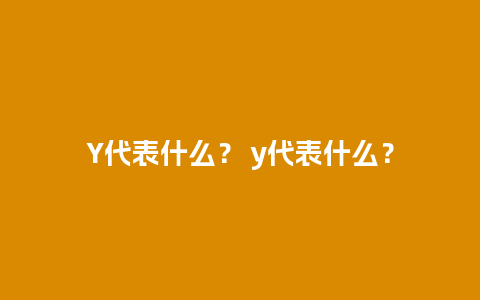 Y代表什么？ y代表什么？